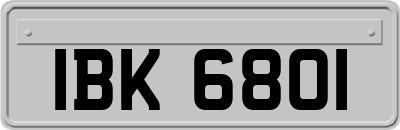 IBK 6801